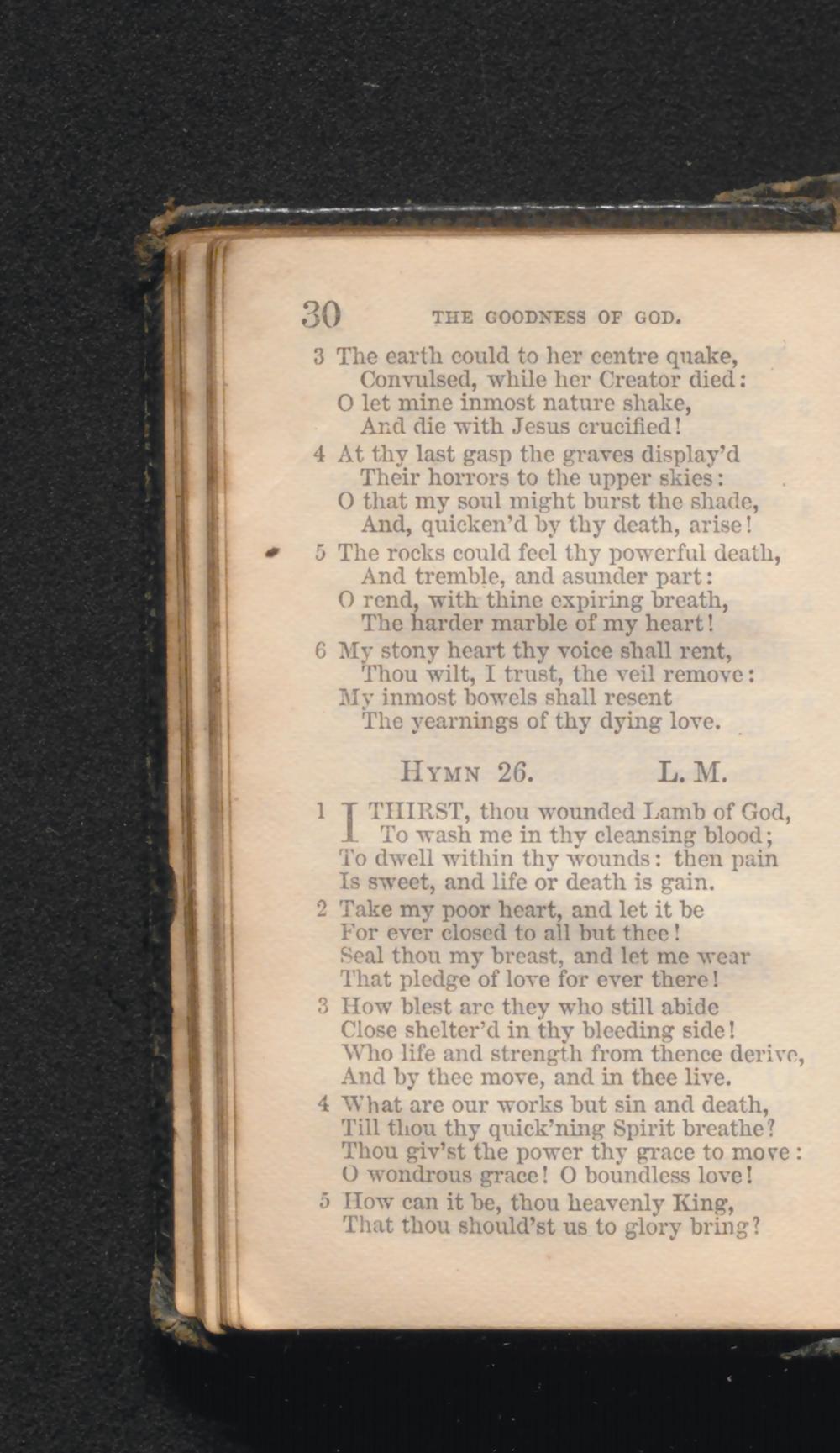 30 THE GOODNESS OF GOD.

3 The earth could to her centre quake,
Convulsed, while her Creator died:
O let mine inmost nature shake,
And die with Jesus crucified!

4 At thy last gasp the graves display'd
Their horrors to the upper skies:
O that my soul might burst the shade,
And, quicken'd by thy death, arise!

5 The rocks could feel thy powerful death,
And tremble, and asunder part:
O rend, with thine expiring breath,
The harder marble of my heart!

6 My stony heart thy voice shall rent,
Thou wilt, I trust, the veil remove:
My inmost bowels shall resent
The yearnings of thy dying love.

HYMN 26. L. M.

1 I THIRST, thou wounded Lamb of God,
To wash me in thy cleansing blood;
To dwell within thy wounds: then pain
Is sweet, and life or death is gain.

2 Take my poor heart, and let it be
For ever closed to all but thee!
Seal thou my breast, and let me wear
That pledge of love for ever there!

3 How blest are they who still abide
Close shelter'd in thy bleeding side!
Who life and strength from thence derive,
And by thee move, and in thee live.

4 What are our works but sin and death,
Till thou thy quick'ning Spirit breathe?
Thou giv'st the power thy grace to move:
O wondrous grace! O boundless love!

5 How can it be, thou heavenly King,
That thou should'st us to glory bring?